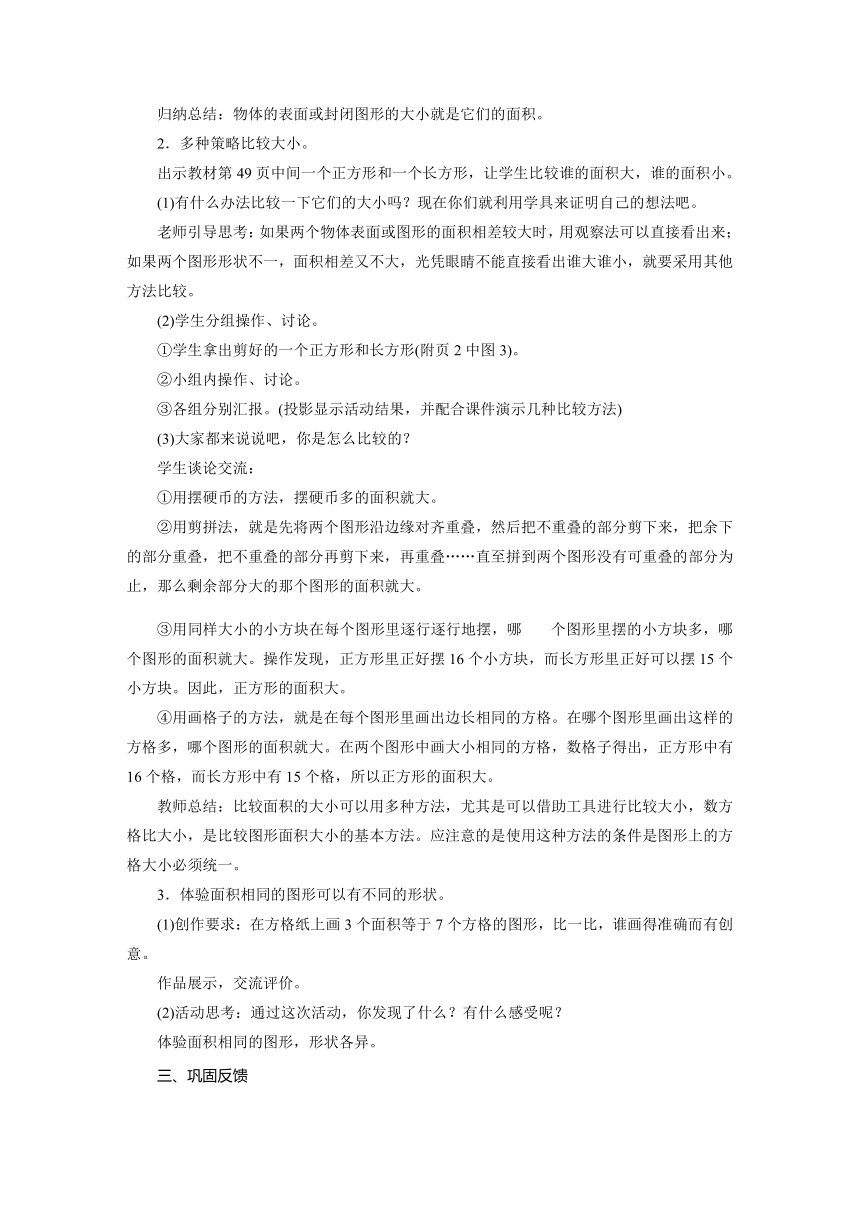 归纳总结：物体的表面或封闭图形的大小就是它们的面积。

2．多种策略比较大小。

出示教材第 49 页中间一个正方形和一个长方形，让学生比较谁的面积大，谁的面积小。

(1)有什么办法比较一下它们的大小吗？现在你们就利用学具来证明自己的想法吧。

老师引导思考：如果两个物体表面或图形的面积相差较大时，用观察法可以直接看出来；如果两个图形形状不一，面积相差又不大，光凭眼睛不能直接看出谁大谁小，就要采用其他方法比较。

(2)学生分组操作、讨论。

①学生拿出剪好的一个正方形和长方形(附页 2 中图 3)。

②小组内操作、讨论。

③各组分别汇报。(投影显示活动结果，并配合课件演示几种比较方法)

(3)大家都来说说吧，你是怎么比较的？

学生谈论交流：

①用摆硬币的方法，摆硬币多的面积就大。

②用剪拼法，就是先将两个图形沿边缘对齐重叠，然后把不重叠的部分剪下来，把余下的部分重叠，把不重叠的部分再剪下来，再重叠……直至拼到两个图形没有可重叠的部分为止，那么剩余部分大的那个图形的面积就大。

③用同样大小的小方块在每个图形里逐行逐行地摆，哪 个图形里摆的小方块多，哪个图形的面积就大。操作发现，正方形里正好摆 16 个小方块，而长方形里正好可以摆 15 个小方块。因此，正方形的面积大。

④用画格子的方法，就是在每个图形里画出边长相同的方格。在哪个图形里画出这样的方格多，哪个图形的面积就大。在两个图形中画大小相同的方格，数格子得出，正方形中有 16 个格，而长方形中有 15 个格，所以正方形的面积大。

教师总结：比较面积的大小可以用多种方法，尤其是可以借助工具进行比较大小，数方格比大小，是比较图形面积大小的基本方法。应注意的是使用这种方法的条件是图形上的方格大小必须统一。

3．体验面积相同的图形可以有不同的形状。

(1)创作要求：在方格纸上画 3 个面积等于 7 个方格的图形，比一比，谁画得准确而有创意。

作品展示，交流评价。

(2)活动思考：通过这次活动，你发现了什么？有什么感受呢？

体验面积相同的图形，形状各异。

三、巩固反馈